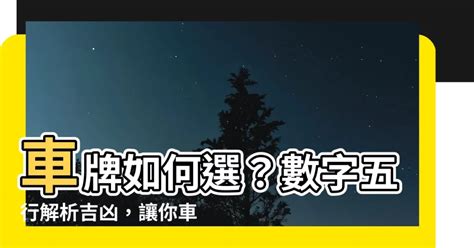 車牌如何選？數字五行解析吉凶，讓你車